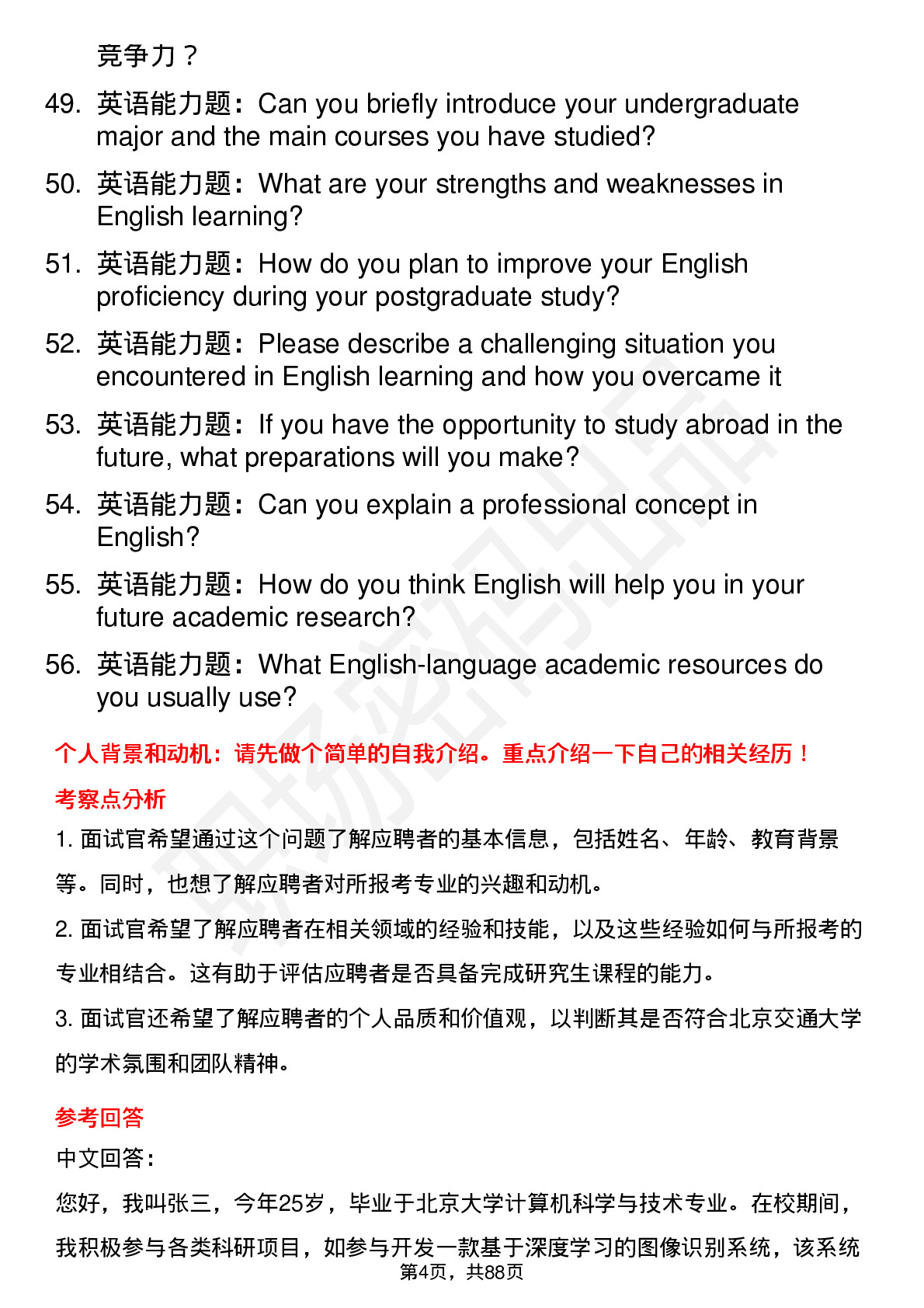 竞争力？

49. 英语能力题：Can you briefly introduce your undergraduate major and the main courses you have studied?

50. 英语能力题：What are your strengths and weaknesses in English learning?

51. 英语能力题：How do you plan to improve your English proficiency during your postgraduate study?

52. 英语能力题：Please describe a challenging situation you encountered in English learning and how you overcame it

53. 英语能力题：If you have the opportunity to study abroad in the future, what preparations will you make?

54. 英语能力题：Can you explain a professional concept in English?

55. 英语能力题：How do you think English will help you in your future academic research?

56. 英语能力题：What English-language academic resources do you usually use?

个人背景和动机：请先做个简单的自我介绍。重点介绍一下自己的相关经历！

考察点分析

1. 面试官希望通过这个问题了解应聘者的基本信息，包括姓名、年龄、教育背景等。同时，也想了解应聘者对所报考专业的兴趣和动机。

2. 面试官希望了解应聘者在相关领域的经验和技能，以及这些经验如何与所报考的专业相结合。这有助于评估应聘者是否具备完成研究生课程的能力。

3. 面试官还希望了解应聘者的个人品质和价值观，以判断其是否符合北京交通大学的学术氛围和团队精神。

参考回答

中文回答：

您好，我叫张三，今年25岁，毕业于北京大学计算机科学与技术专业。在校期间，我积极参与各类科研项目，如参与开发一款基于深度学习的图像识别系统，该系统

第4页，共88页